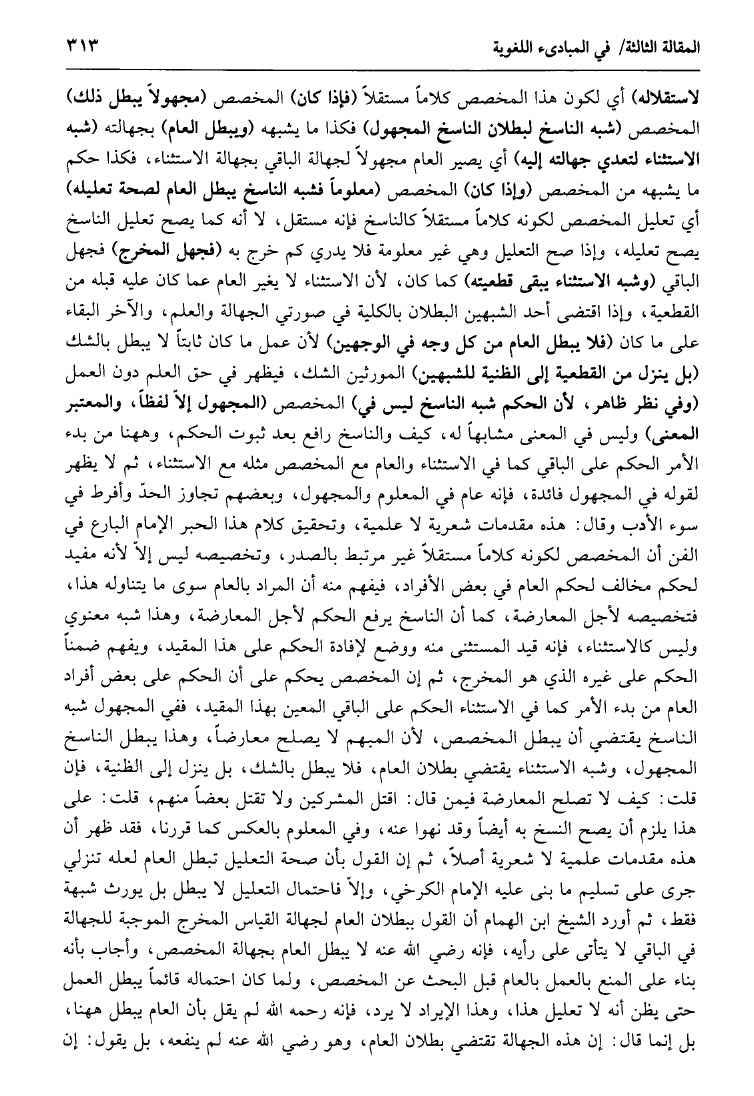 المقالة الثالثة/ في المبادىء اللغوية ٣١٣

لاستقلاله) أي لكون هذا المخصص كلاماً مستقلاً (فإذا كان) المخصص (مجهولاً يبطل ذلك) المخصص (شبه الناسخ لبطلان الناسخ المجهول) فكذا ما يشبهه (ويبطل العام) بجهالته (شبه الاستثناء لتعدي جهالته إليه) أي يصير العام مجهولاً لجهالة الباقي بجهالة الاستثناء، فكذا حكم ما يشبهه من المخصص (وإذا كان) المخصص (معلوماً فشبه الناسخ يبطل العام لصحة تعليله) أي تعليل المخصص لكونه كلاماً مستقلاً كالناسخ فإنه مستقل، لا أنه كما يصح تعليل الناسخ يصح تعليله، وإذا صح التعليل وهي غير معلومة فلا يدري كم خرج به (فجهل المخرج) فجهل الباقي (وشبه الاستثناء يبقى قطعيته) كما كان، لأن الاستثناء لا يغير العام عما كان عليه قبله من القطعية، وإذا اقتضى أحد الشبهين البطلان بالكلية في صورتي الجهالة والعلم، والآخر البقاء على ما كان (فلا يبطل العام من كل وجه في الوجهين) لأن عمل ما كان ثابتاً لا يبطل بالشك (بل ينزل من القطعية إلى الظنية للشبهين) المورثين الشك، فيظهر في حق العلم دون العمل (وفي نظر ظاهر، لأن الحكم شبه الناسخ ليس في) المخصص (المجهول إلاّ لفظاً، والمعتبر المعنى) وليس في المعنى مشابهاً له، كيف والناسخ رافع بعد ثبوت الحكم، وههنا من بدء الأمر الحكم على الباقي كما في الاستثناء والعام مع المخصص مثله مع الاستثناء، ثم لا يظهر لقوله في المجهول فائدة، فإنه عام في المعلوم والمجهول، وبعضهم تجاوز الحدّ وأفرط في سوء الأدب وقال: هذه مقدمات شعرية لا علمية، وتحقيق كلام هذا الحبر الإمام البارع في الفن أن المخصص لكونه كلاماً مستقلاً غير مرتبط بالصدر، وتخصيصه ليس إلاّ لأنه مفيد لحكم مخالف لحكم العام في بعض الأفراد، فيفهم منه أن المراد بالعام سوى ما يتناوله هذا، فتخصيصه لأجل المعارضة، كما أن الناسخ يرفع الحكم لأجل المعارضة، وهذا شبه معنوي وليس كالاستثناء، فإنه قيد المستثنى منه ووضع لإفادة الحكم على هذا المقيد، ويفهم ضمناً الحكم على غيره الذي هو المخرج، ثم إن المخصص يحكم على أن الحكم على بعض أفراد العام من بدء الأمر كما في الاستثناء الحكم على الباقي المعين بهذا المقيد، ففي المجهول شبه الناسخ يقتضي أن يبطل المخصص، لأن المبهم لا يصلح معارضاً، وهذا يبطل الناسخ المجهول، وشبه الاستثناء يقتضي بطلان العام، فلا يبطل بالشك، بل ينزل إلى الظنية، فإن قلت: كيف لا تصلح المعارضة فيمن قال: اقتل المشركين ولا تقتل بعضاً منهم، قلت: على هذا يلزم أن يصح النسخ به أيضاً وقد نهوا عنه، وفي المعلوم بالعكس كما قررنا، فقد ظهر أن هذه مقدمات علمية لا شعرية أصلاً، ثم إن القول بأن صحة التعليل تبطل العام لعله تنزلي جرى على تسليم ما بنى عليه الإمام الكرخي، وإلاّ فاحتمال التعليل لا يبطل بل يورث شبهة فقط، ثم أورد الشيخ ابن الهمام أن القول ببطلان العام لجهالة القياس المخرج الموجبة للجهالة في الباقي لا يتأتى على رأيه، فإنه رضي الله عنه لا يبطل العام بجهالة المخصص، وأجاب بأنه بناء على المنع بالعمل بالعام قبل البحث عن المخصص، ولما كان احتماله قائماً يبطل العمل حتى يظن أنه لا تعليل هذا، وهذا الإيراد لا يرد، فإنه رحمه الله لم يقل بأن العام يبطل ههنا، بل إنما قال: إن هذه الجهالة تقتضي بطلان العام، وهو رضي الله عنه لم ينفعه، بل يقول: إن